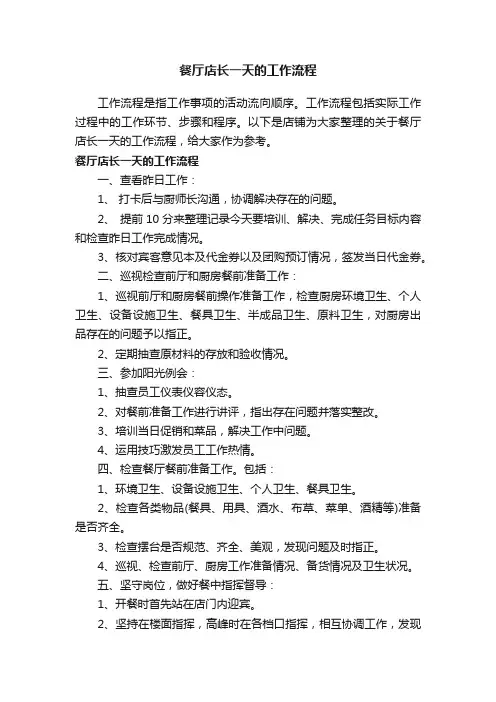 餐厅店长一天的工作流程

工作流程是指工作事项的活动流向顺序。工作流程包括实际工作过程中的工作环节、步骤和程序。以下是店铺为大家整理的关于餐厅店长一天的工作流程，给大家作为参考。

餐厅店长一天的工作流程

一、查看昨日工作：

1、 打卡后与厨师长沟通，协调解决存在的问题。

2、 提前 10 分来整理记录今天要培训、解决、完成任务目标内容和检查昨日工作完成情况。

3、核对宾客意见本及代金券以及团购预订情况，签发当日代金券。

二、巡视检查前厅和厨房餐前准备工作：

1、巡视前厅和厨房餐前操作准备工作，检查厨房环境卫生、个人卫生、设备设施卫生、餐具卫生、半成品卫生、原料卫生，对厨房出品存在的问题予以指正。

2、定期抽查原材料的存放和验收情况。

三、参加阳光例会：

1、抽查员工仪表仪容仪态。

2、对餐前准备工作进行讲评，指出存在问题并落实整改。

3、培训当日促销和菜品，解决工作中问题。

4、运用技巧激发员工工作热情。

四、检查餐厅餐前准备工作。包括：

1、环境卫生、设备设施卫生、个人卫生、餐具卫生。

2、检查各类物品(餐具、用具、酒水、布草、菜单、酒精等)准备是否齐全。

3、检查摆台是否规范、齐全、美观，发现问题及时指正。

4、巡视、检查前厅、厨房工作准备情况、备货情况及卫生状况。

五、坚守岗位，做好餐中指挥督导：

1、开餐时首先站在店门内迎宾。

2、坚持在楼面指挥，高峰时在各档口指挥，相互协调工作，发现